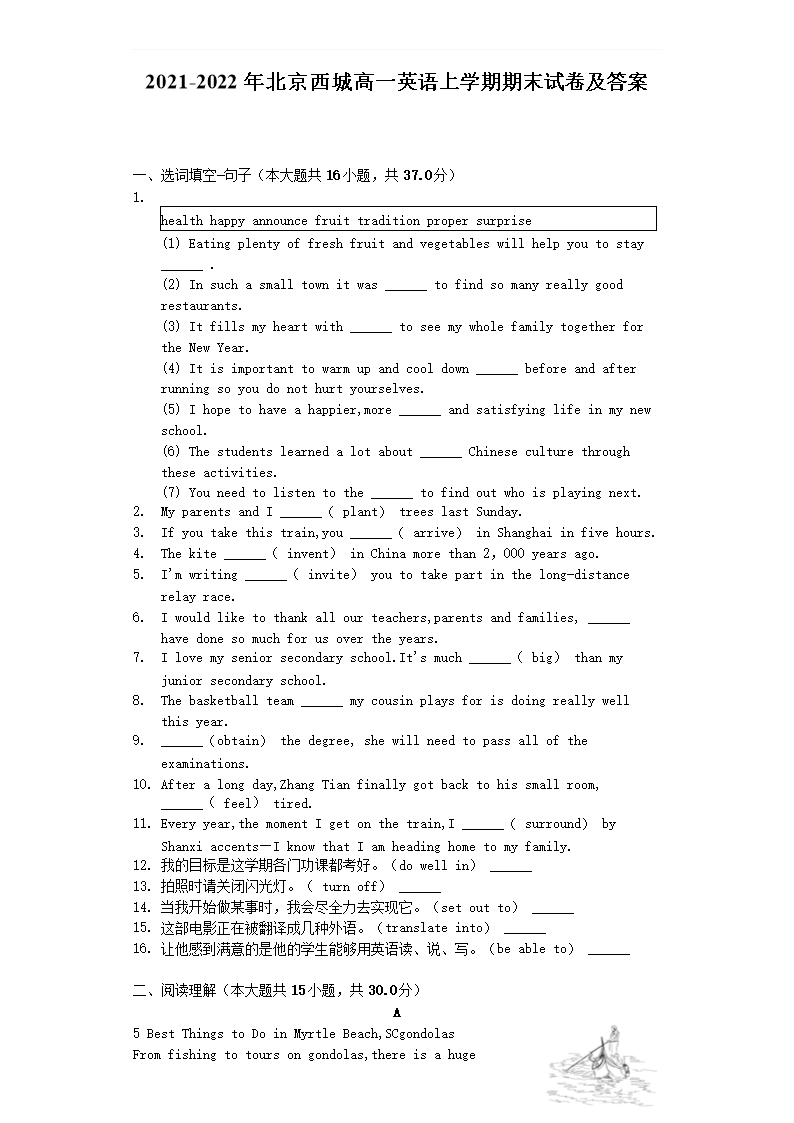 2021-2022 年北京西城高一英语上学期期末试卷及答案

一、选词填空-句子（本大题共 16 小题，共 37.0 分）

1.

health happy announce fruit tradition proper surprise

(1) Eating plenty of fresh fruit and vegetables will help you to stay ______ .

(2) In such a small town it was ______ to find so many really good restaurants.

(3) It fills my heart with ______ to see my whole family together for the New Year.

(4) It is important to warm up and cool down ______ before and after running so you do not hurt yourselves.

(5) I hope to have a happier,more ______ and satisfying life in my new school.

(6) The students learned a lot about ______ Chinese culture through these activities.

(7) You need to listen to the ______ to find out who is playing next.

2. My parents and I ______ ( plant) trees last Sunday.

3. If you take this train,you ______ ( arrive) in Shanghai in five hours.

4. The kite ______ ( invent) in China more than 2, 000 years ago.

5. I'm writing ______ ( invite) you to take part in the long-distance relay race.

6. I would like to thank all our teachers,parents and families, ______ have done so much for us over the years.

7. I love my senior secondary school.It's much ______ ( big) than my junior secondary school.

8. The basketball team ______ my cousin plays for is doing really well this year.

9. ______ (obtain) the degree, she will need to pass all of the examinations.

10. After a long day,Zhang Tian finally got back to his small room, ______ ( feel) tired.

11. Every year,the moment I get on the train,I ______ ( surround) by Shanxi accents—I know that I am heading home to my family.

12. 我的目标是这学期各门功课都考好。（do well in） ______

13. 拍照时请关闭闪光灯。（ turn off） ______

14. 当我开始做某事时，我会尽全力去实现它。（set out to） ______

15. 这部电影正在被翻译成几种外语。（translate into） ______

16. 让他感到满意的是他的学生能够用英语读、说、写。（be able to） ______

二、阅读理解（本大题共 15 小题，共 30.0 分）

A

5 Best Things to Do in Myrtle Beach,SCgondolas

From fishing to tours on gondolas,there is a huge